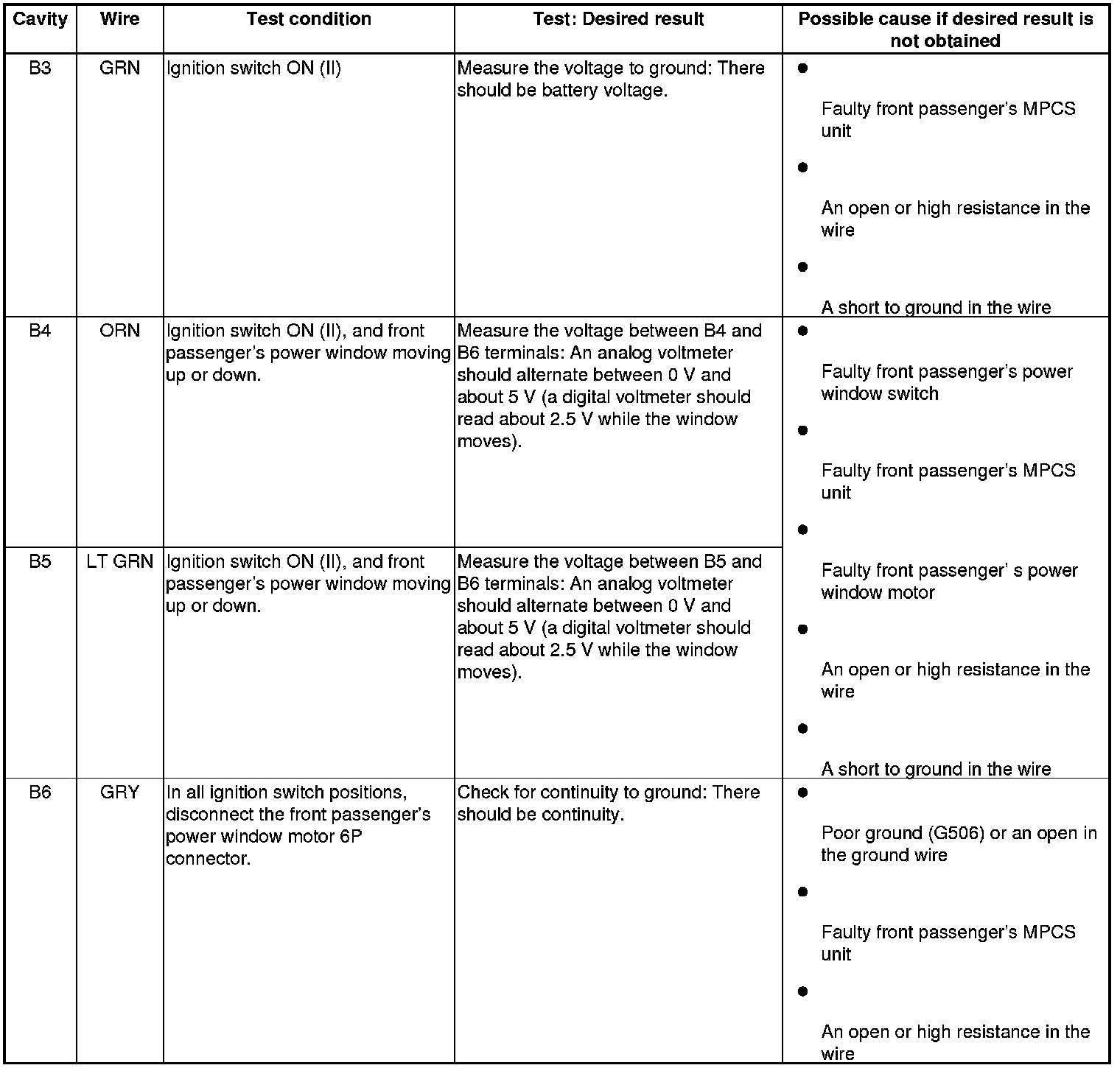 | Cavity | Wire | Test condition | Test: Desired result | Possible cause if desired result is not obtained |
|---|---|---|---|---|
| B3 | GRN | Ignition switch ON (II) | Measure the voltage to ground: There should be battery voltage. | • Faulty front passenger's MPCS unit • An open or high resistance in the wire • A short to ground in the wire |
| B4 | ORN | Ignition switch ON (II), and front passenger's power window moving up or down. | Measure the voltage between B4 and B6 terminals: An analog voltmeter should alternate between 0 V and about 5 V (a digital voltmeter should read about 2.5 V while the window moves). | • Faulty front passenger's power window switch • Faulty front passenger's MPCS unit • Faulty front passenger' s power window motor • An open or high resistance in the wire • A short to ground in the wire |
| B5 | LT GRN | Ignition switch ON (II), and front passenger's power window moving up or down. | Measure the voltage between B5 and B6 terminals: An analog voltmeter should alternate between 0 V and about 5 V (a digital voltmeter should read about 2.5 V while the window moves). | |
| B6 | GRY | In all ignition switch positions, disconnect the front passenger's power window motor 6P connector. | Check for continuity to ground: There should be continuity. | • Poor ground (G506) or an open in the ground wire • Faulty front passenger's MPCS unit • An open or high resistance in the wire |